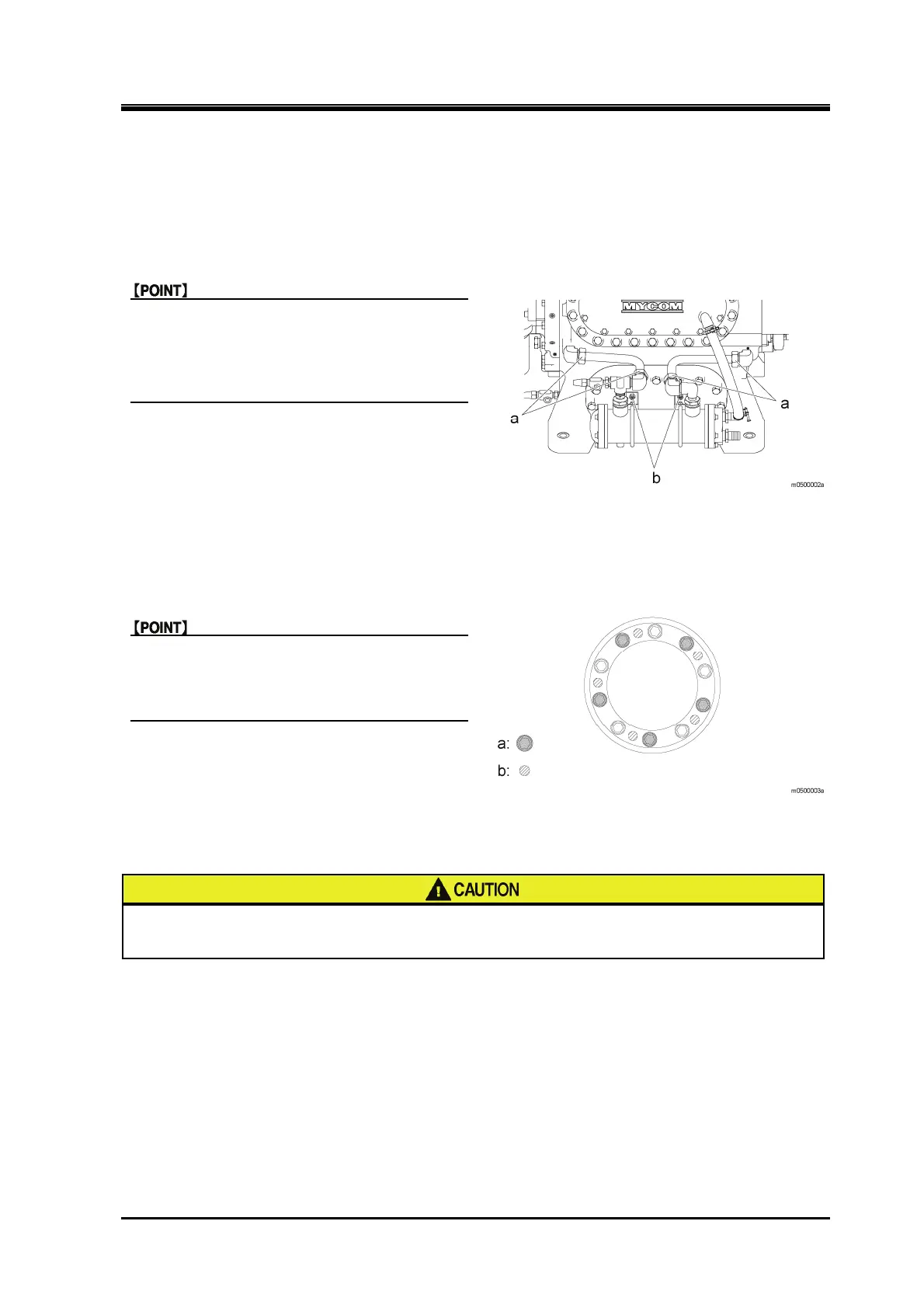 【POINT】

MYCOM

a

a

b

m0500002a

【POINT】

a:

b:

m0500003a

CAUTION